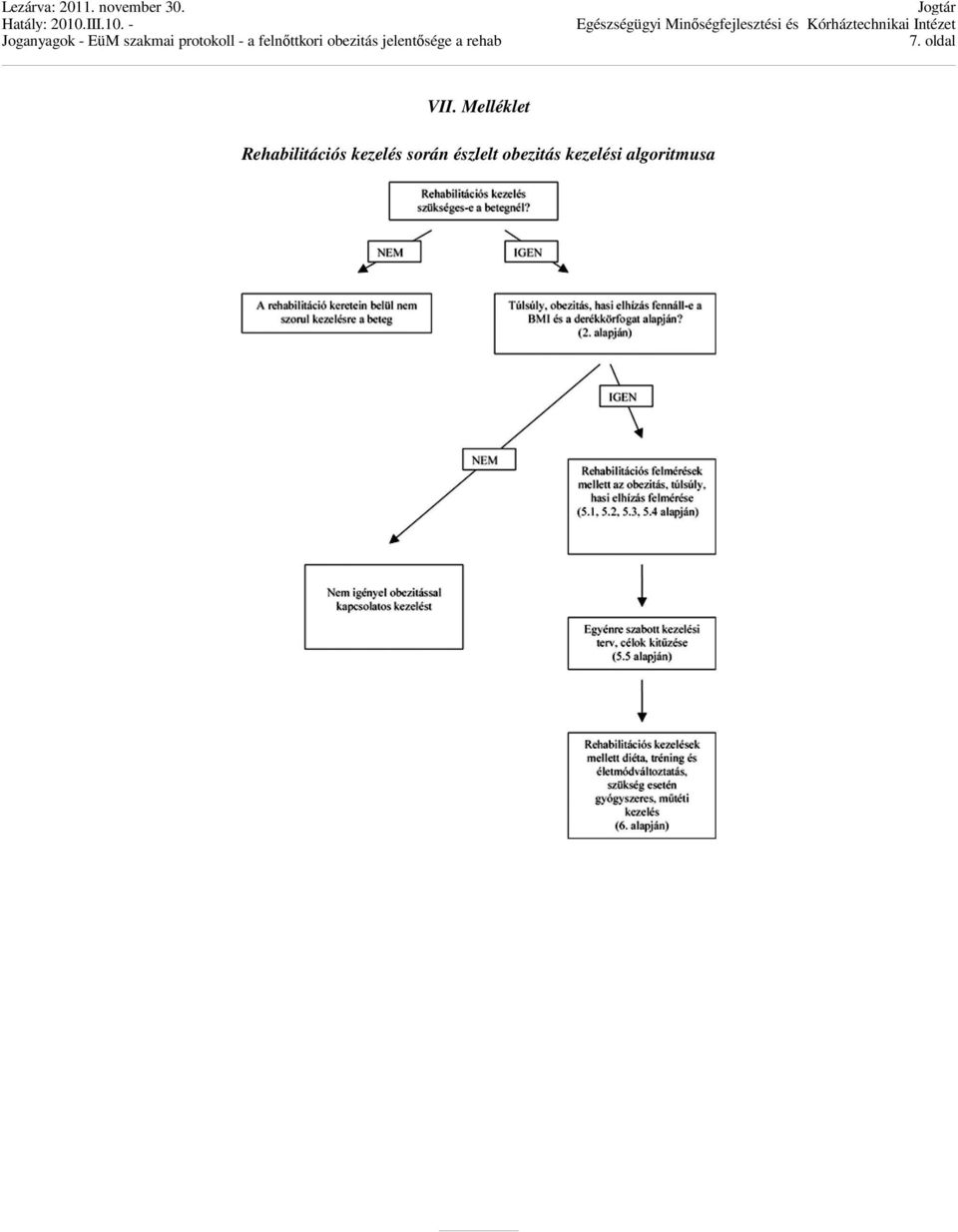 Lezárva: 2011. november 30.
Hatály: 2010.III.10. -
Joganyagok - EüM szakmai protokoll - a felnőttkori obezitás jelentősége a rehab

Jogtár
Egészségügyi Minőségfejlesztési és Kórháztechnikai Intézet
7. oldal

VII. Melléklet

Rehabilitációs kezelés során észlelt obezitás kezelési algoritmusa

Rehabilitációs kezelés szükséges-e a betegnél?

NEM

IGEN

A rehabilitáció keretein belül nem szorul kezelésre a beteg

Túlsúly, obezitás, hasi elhízás fennáll-e a BMI és a derékkörfogat alapján? (2. alapján)

IGEN

NEM

Rehabilitációs felmérések mellett az obezitás, túlsúly, hasi elhízás felmérése (5.1, 5.2, 5.3, 5.4 alapján)

Nem igényel obezitással kapcsolatos kezelést

Egyénre szabott kezelési terv, célok kitűzése (5.5 alapján)

Rehabilitációs kezelések mellett diéta, tréning és életmódváltoztatás, szükség esetén gyógyszeres, műtéti kezelés (6. alapján)